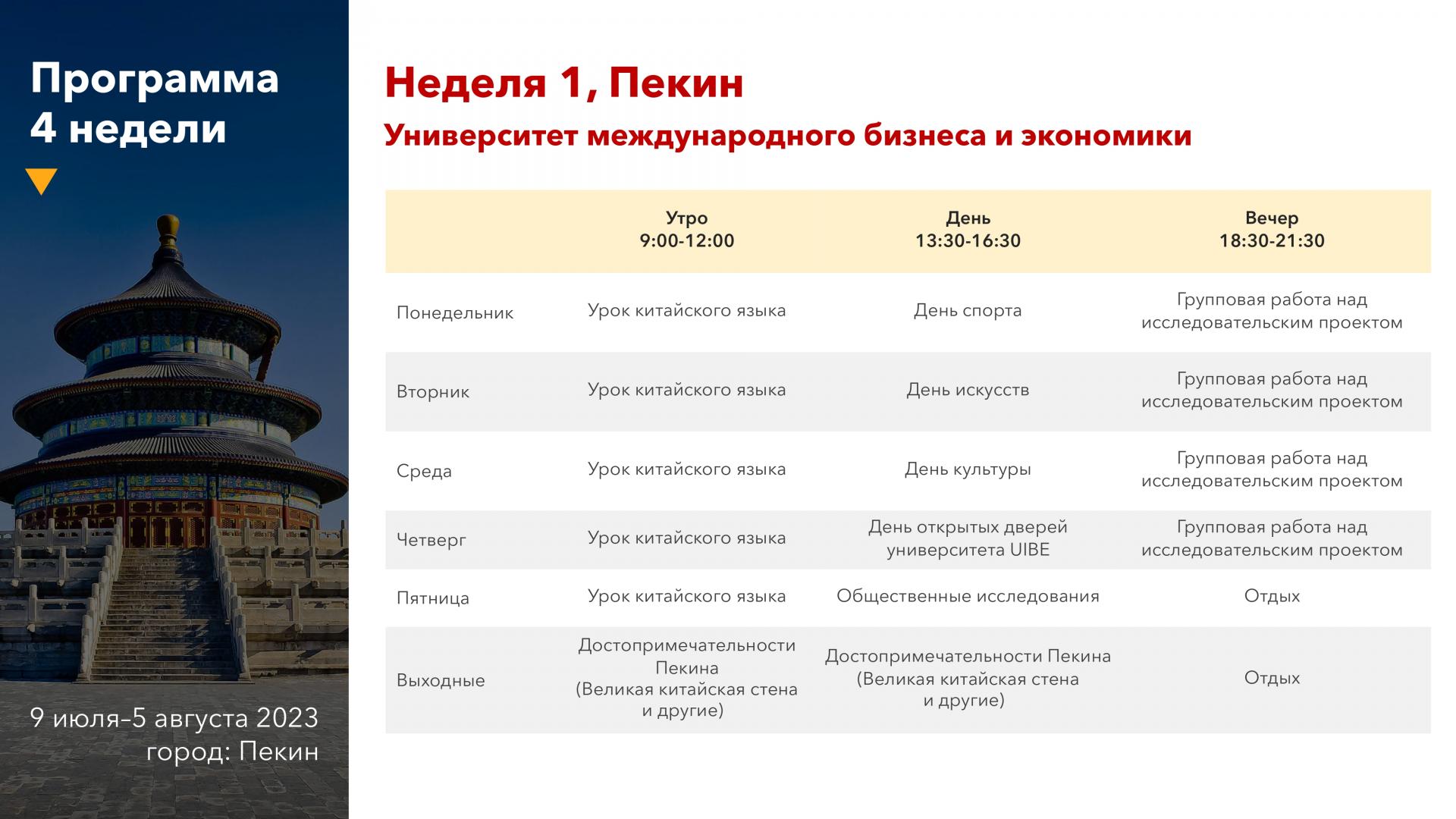 Программа 4 недели

9 июля–5 августа 2023
город: Пекин

Неделя 1, Пекин

Университет международного бизнеса и экономики

| | Утро 9:00-12:00 | День 13:30-16:30 | Вечер 18:30-21:30 |
|---|---|---|---|
| Понедельник | Урок китайского языка | День спорта | Групповая работа над исследовательским проектом |
| Вторник | Урок китайского языка | День искусств | Групповая работа над исследовательским проектом |
| Среда | Урок китайского языка | День культуры | Групповая работа над исследовательским проектом |
| Четверг | Урок китайского языка | День открытых дверей университета UIBE | Групповая работа над исследовательским проектом |
| Пятница | Урок китайского языка | Общественные исследования | Отдых |
| Выходные | Достопримечательности Пекина (Великая китайская стена и другие) | Достопримечательности Пекина (Великая китайская стена и другие) | Отдых |